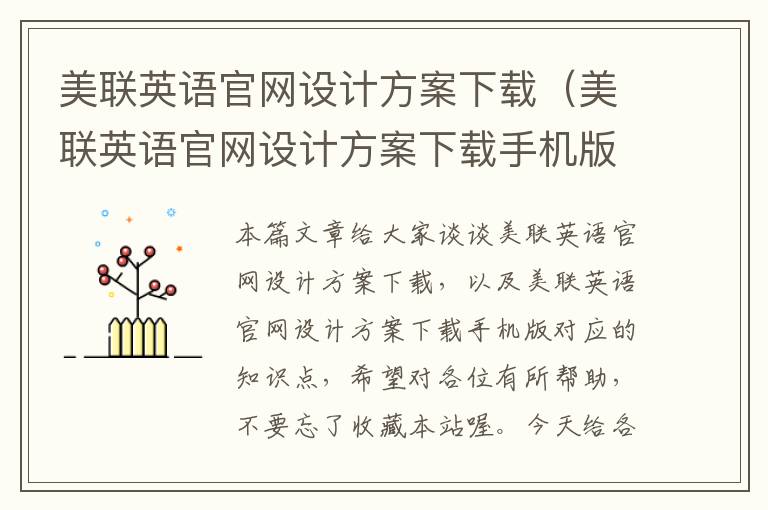 美联英语官网设计方案下载（美联英语官网设计方案下载手机版

本篇文章给大家谈谈美联英语官网设计方案下载，以及美联英语官网设计方案下载手机版对应的知识点，希望对各位有所帮助，不要忘了收藏本站喔。今天给各